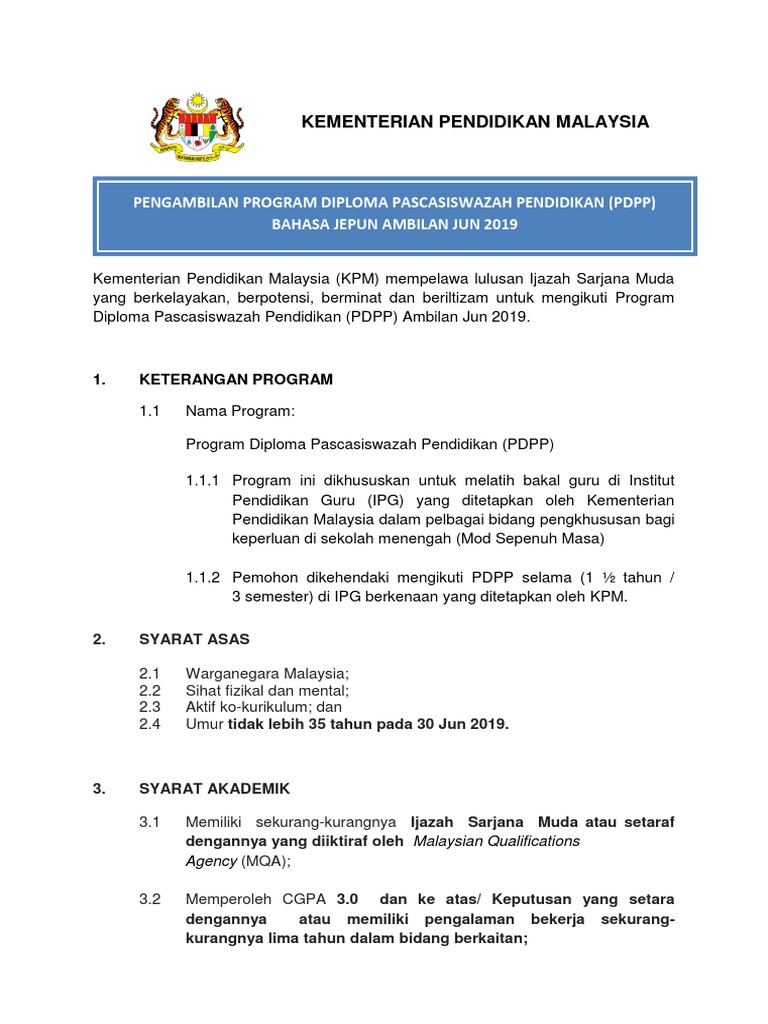 KEMENTERIAN PENDIDIKAN MALAYSIA

PENGAMBILAN PROGRAM DIPLOMA PASCASISWAZAH PENDIDIKAN (PDPP) BAHASA JEPUN AMBILAN JUN 2019

Kementerian Pendidikan Malaysia (KPM) mempelawa lulusan Ijazah Sarjana Muda yang berkelayakan, berpotensi, berminat dan beriltizam untuk mengikuti Program Diploma Pascasiswazah Pendidikan (PDPP) Ambilan Jun 2019.

1. KETERANGAN PROGRAM

1.1 Nama Program:

Program Diploma Pascasiswazah Pendidikan (PDPP)

1.1.1 Program ini dikhususkan untuk melatih bakal guru di Institut Pendidikan Guru (IPG) yang ditetapkan oleh Kementerian Pendidikan Malaysia dalam pelbagai bidang pengkhususan bagi keperluan di sekolah menengah (Mod Sepenuh Masa)

1.1.2 Pemohon dikehendaki mengikuti PDPP selama (1 ½ tahun / 3 semester) di IPG berkenaan yang ditetapkan oleh KPM.

2. SYARAT ASAS

2.1 Warganegara Malaysia;
2.2 Sihat fizikal dan mental;
2.3 Aktif ko-kurikulum; dan
2.4 Umur tidak lebih 35 tahun pada 30 Jun 2019.

3. SYARAT AKADEMIK

3.1 Memiliki sekurang-kurangnya Ijazah Sarjana Muda atau setaraf dengannya yang diiktiraf oleh Malaysian Qualifications Agency (MQA);

3.2 Memperoleh CGPA 3.0 dan ke atas/ Keputusan yang setara dengannya atau memiliki pengalaman bekerja sekurang-kurangnya lima tahun dalam bidang berkaitan;